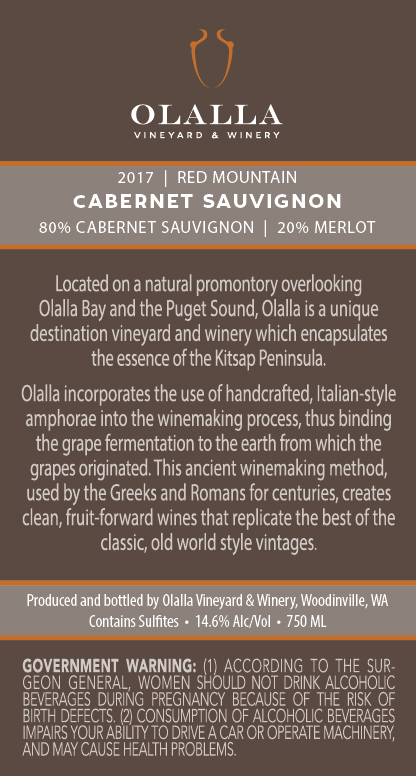 OLALLA
VINEYARD & WINERY

2017 | RED MOUNTAIN
CABERNET SAUVIGNON
80% CABERNET SAUVIGNON | 20% MERLOT

Located on a natural promontory overlooking Olalla Bay and the Puget Sound, Olalla is a unique destination vineyard and winery which encapsulates the essence of the Kitsap Peninsula.

Olalla incorporates the use of handcrafted, Italian-style amphorae into the winemaking process, thus binding the grape fermentation to the earth from which the grapes originated. This ancient winemaking method, used by the Greeks and Romans for centuries, creates clean, fruit-forward wines that replicate the best of the classic, old world style vintages.

Produced and bottled by Olalla Vineyard & Winery, Woodinville, WA
Contains Sulfites • 14.6% Alc/Vol • 750 ML

GOVERNMENT WARNING: (1) ACCORDING TO THE SURGEON GENERAL, WOMEN SHOULD NOT DRINK ALCOHOLIC BEVERAGES DURING PREGNANCY BECAUSE OF THE RISK OF BIRTH DEFECTS. (2) CONSUMPTION OF ALCOHOLIC BEVERAGES IMPAIRS YOUR ABILITY TO DRIVE A CAR OR OPERATE MACHINERY, AND MAY CAUSE HEALTH PROBLEMS.